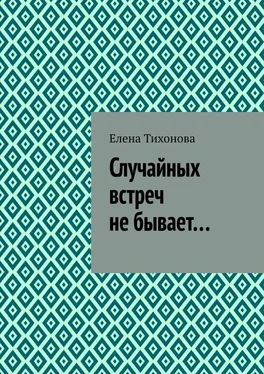 Елена Тихонова

Случайных встреч не бывает…